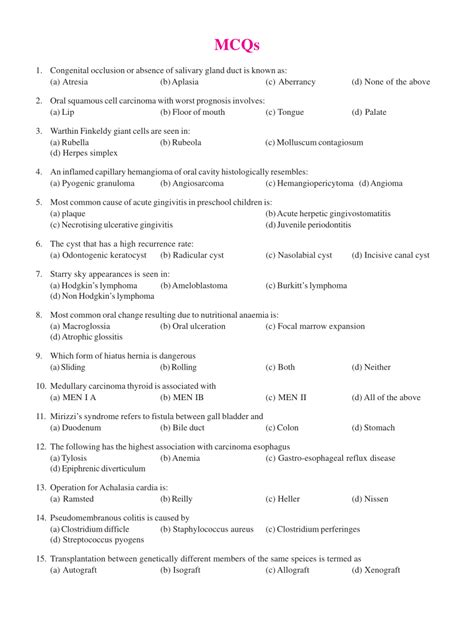 MCQs

1. Congenital occlusion or absence of salivary gland duct is known as:
(a) Atresia (b) Aplasia (c) Aberrancy (d) None of the above

2. Oral squamous cell carcinoma with worst prognosis involves:
(a) Lip (b) Floor of mouth (c) Tongue (d) Palate

3. Warthin Finkeldy giant cells are seen in:
(a) Rubella (b) Rubeola (c) Molluscum contagiosum
(d) Herpes simplex

4. An inflamed capillary hemangioma of oral cavity histologically resembles:
(a) Pyogenic granuloma (b) Angiosarcoma (c) Hemangiopericytoma (d) Angioma

5. Most common cause of acute gingivitis in preschool children is:
(a) plaque (b) Acute herpetic gingivostomatitis
(c) Necrotising ulcerative gingivitis (d) Juvenile periodontitis

6. The cyst that has a high recurrence rate:
(a) Odontogenic keratocyst (b) Radicular cyst (c) Nasolabial cyst (d) Incisive canal cyst

7. Starry sky appearances is seen in:
(a) Hodgkin's lymphoma (b) Ameloblastoma (c) Burkitt's lymphoma
(d) Non Hodgkin's lymphoma

8. Most common oral change resulting due to nutritional anaemia is:
(a) Macroglossia (b) Oral ulceration (c) Focal marrow expansion
(d) Atrophic glossitis

9. Which form of hiatus hernia is dangerous
(a) Sliding (b) Rolling (c) Both (d) Neither

10. Medullary carcinoma thyroid is associated with
(a) MEN I A (b) MEN IB (c) MEN II (d) All of the above

11. Mirizzi's syndrome refers to fistula between gall bladder and
(a) Duodenum (b) Bile duct (c) Colon (d) Stomach

12. The following has the highest association with carcinoma esophagus
(a) Tylosis (b) Anemia (c) Gastro-esophageal reflux disease
(d) Epiphrenic diverticulum

13. Operation for Achalasia cardia is:
(a) Ramsted (b) Reilly (c) Heller (d) Nissen

14. Pseudomembranous colitis is caused by
(a) Clostridium difficle (b) Staphylococcus aureus (c) Clostridium perferinges
(d) Streptococcus pyogens

15. Transplantation between genetically different members of the same speices is termed as
(a) Autograft (b) Isograft (c) Allograft (d) Xenograft